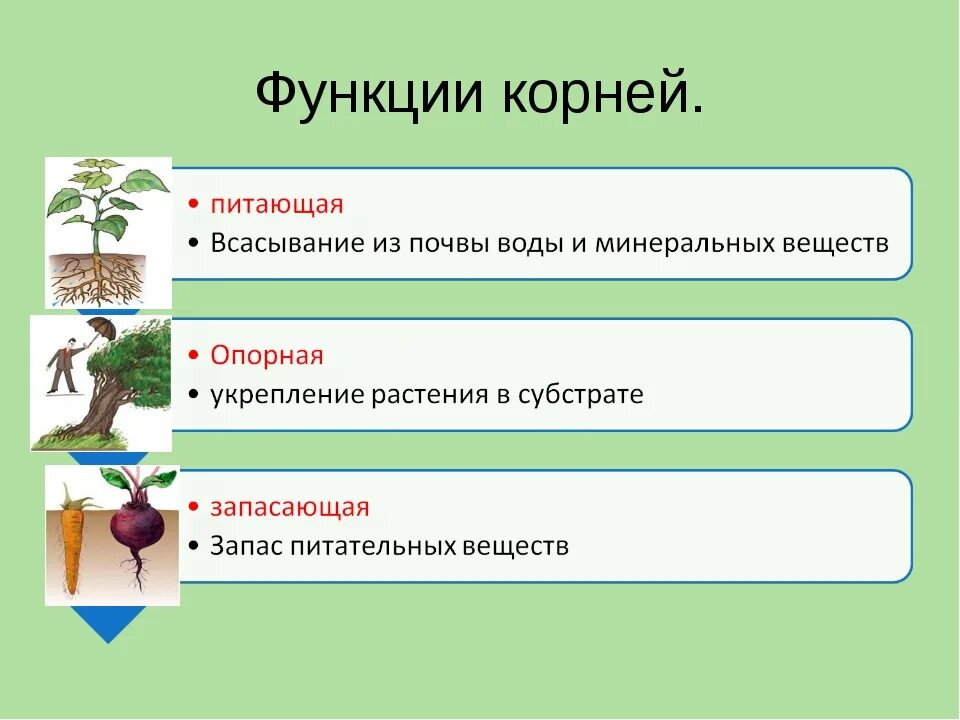 Функции корней.

• питающая
• Всасывание из почвы воды и минеральных веществ

• Опорная
• укрепление растения в субстрате

• запасающая
• Запас питательных веществ